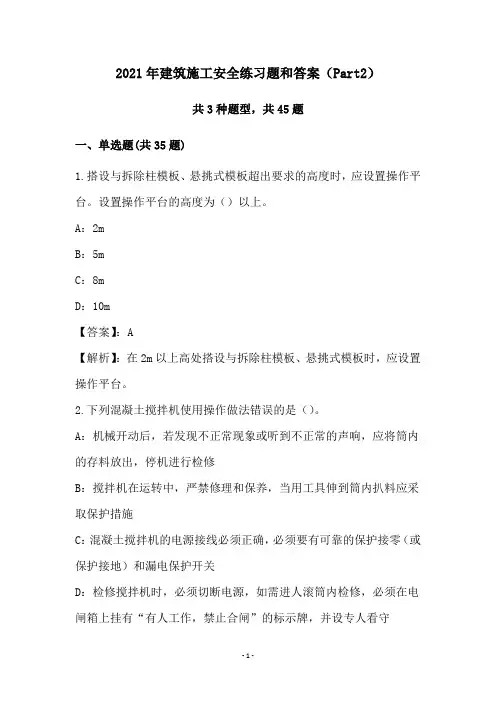 2021年建筑施工安全练习题和答案（Part2）

共3种题型，共45题

一、单选题(共35题)

1.搭设与拆除柱模板、悬挑式模板超出要求的高度时，应设置操作平台。设置操作平台的高度为（）以上。

A：2m

B：5m

C：8m

D：10m

【答案】：A

【解析】：在2m以上高处搭设与拆除柱模板、悬挑式模板时，应设置操作平台。

2.下列混凝土搅拌机使用操作做法错误的是（）。

A：机械开动后，若发现不正常现象或听到不正常的声响，应将筒内的存料放出，停机进行检修

B：搅拌机在运转中，严禁修理和保养，当用工具伸到筒内扒料应采取保护措施

C：混凝土搅拌机的电源接线必须正确，必须要有可靠的保护接零（或保护接地）和漏电保护开关

D：检修搅拌机时，必须切断电源，如需进人滚筒内检修，必须在电闸箱上挂有“有人工作，禁止合闸”的标示牌，并设专人看守

-1-